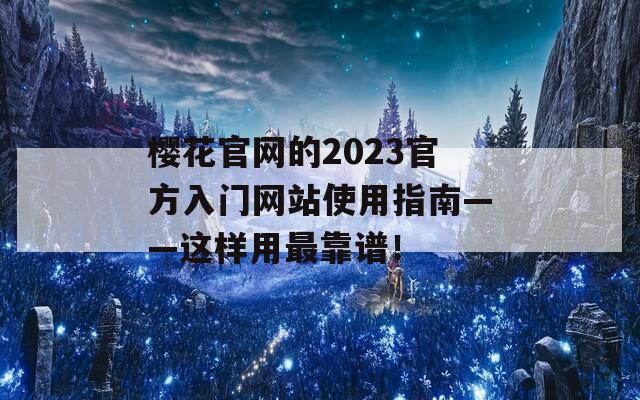 樱花官网的2023官方入门网站使用指南——这样用最靠谱！